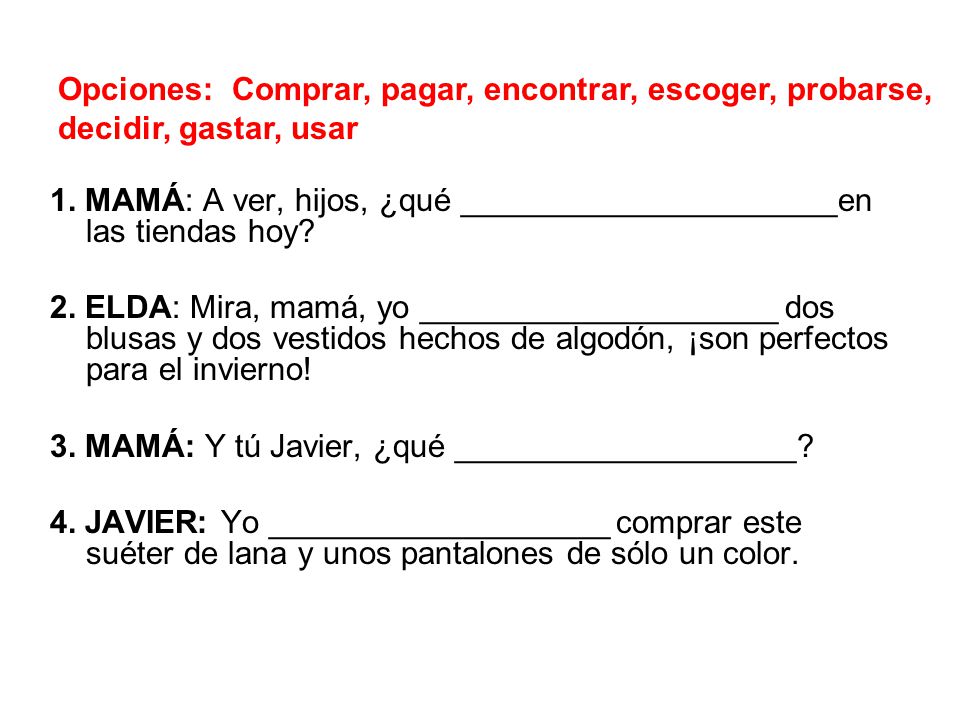 Opciones: Comprar, pagar, encontrar, escoger, probarse, decidir, gastar, usar

1. MAMÁ: A ver, hijos, ¿qué ______________________en las tiendas hoy?

2. ELDA: Mira, mamá, yo _____________________ dos blusas y dos vestidos hechos de algodón, ¡son perfectos para el invierno!

3. MAMÁ: Y tú Javier, ¿qué ____________________?

4. JAVIER: Yo ____________________ comprar este suéter de lana y unos pantalones de sólo un color.